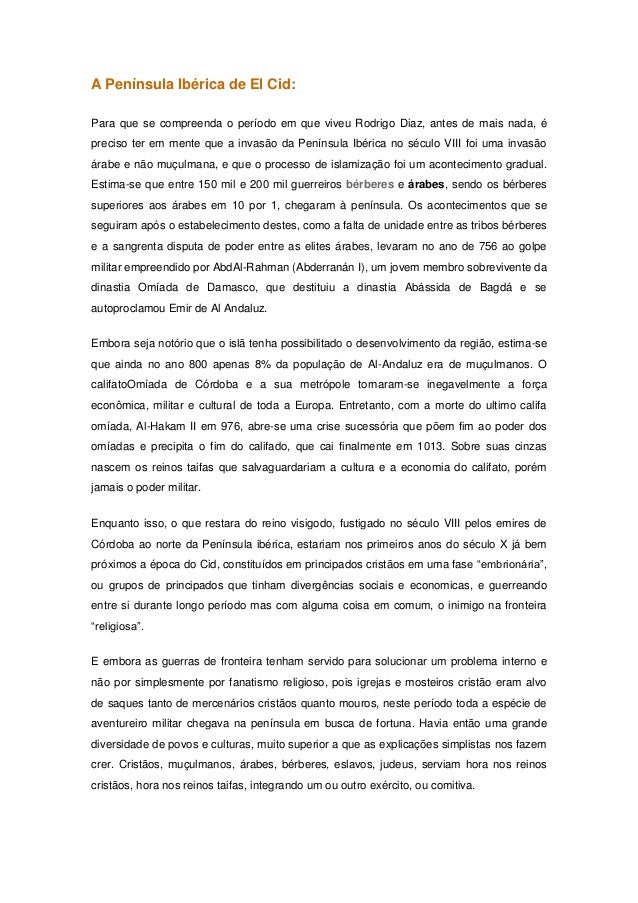 A Península Ibérica de El Cid:

Para que se compreenda o período em que viveu Rodrigo Diaz, antes de mais nada, é preciso ter em mente que a invasão da Península Ibérica no século VIII foi uma invasão árabe e não muçulmana, e que o processo de islamização foi um acontecimento gradual. Estima-se que entre 150 mil e 200 mil guerreiros bérberes e árabes, sendo os bérberes superiores aos árabes em 10 por 1, chegaram à península. Os acontecimentos que se seguiram após o estabelecimento destes, como a falta de unidade entre as tribos bérberes e a sangrenta disputa de poder entre as elites árabes, levaram no ano de 756 ao golpe militar empreendido por AbdAl-Rahman (Abderranán I), um jovem membro sobrevivente da dinastia Omíada de Damasco, que destituiu a dinastia Abássida de Bagdá e se autoproclamou Emir de Al Andaluz.

Embora seja notório que o islã tenha possibilitado o desenvolvimento da região, estima-se que ainda no ano 800 apenas 8% da população de Al-Andaluz era de muçulmanos. O califatoOmíada de Córdoba e a sua metrópole tornaram-se inegavelmente a força econômica, militar e cultural de toda a Europa. Entretanto, com a morte do ultimo califa omíada, Al-Hakam II em 976, abre-se uma crise sucessória que põem fim ao poder dos omíadas e precipita o fim do califado, que cai finalmente em 1013. Sobre suas cinzas nascem os reinos taifas que salvaguardariam a cultura e a economia do califato, porém jamais o poder militar.

Enquanto isso, o que restara do reino visigodo, fustigado no século VIII pelos emires de Córdoba ao norte da Península ibérica, estariam nos primeiros anos do século X já bem próximos a época do Cid, constituídos em principados cristãos em uma fase "embrionária", ou grupos de principados que tinham divergências sociais e economicas, e guerreando entre si durante longo período mas com alguma coisa em comum, o inimigo na fronteira "religiosa".

E embora as guerras de fronteira tenham servido para solucionar um problema interno e não por simplesmente por fanatismo religioso, pois igrejas e mosteiros cristão eram alvo de saques tanto de mercenários cristãos quanto mouros, neste período toda a espécie de aventureiro militar chegava na península em busca de fortuna. Havia então uma grande diversidade de povos e culturas, muito superior a que as explicações simplistas nos fazem crer. Cristãos, muçulmanos, árabes, bérberes, eslavos, judeus, serviam hora nos reinos cristãos, hora nos reinos taifas, integrando um ou outro exército, ou comitiva.